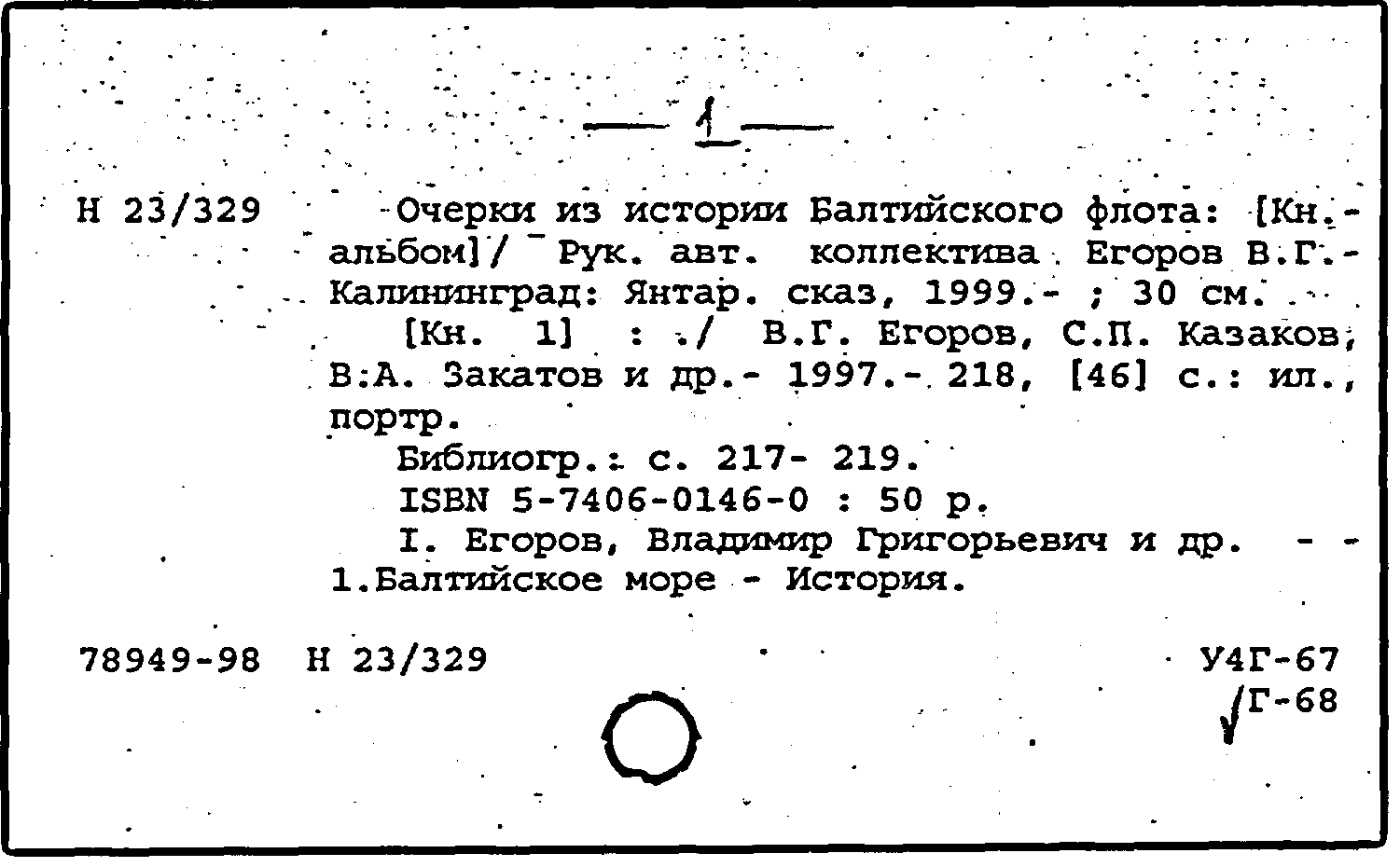 — 1 —

Н 23/329 Очерки из истории Балтийского флота: [Кн.-альбом]/ Рук. авт. коллектива Егоров В.Г.- Калининград: Янтар. сказ, 1999.- ; 30 см.

[Кн. 1] : ./ В.Г. Егоров, С.П. Казаков, В.А. Закатов и др.- 1997.- 218, [46] с.: ил., портр.

Библиогр.: с. 217- 219.

ISBN 5-7406-0146-0 : 50 р.

I. Егоров, Владимир Григорьевич и др. - - 1.Балтийское море - История.

78949-98 Н 23/329 У4Г-67

Г-68